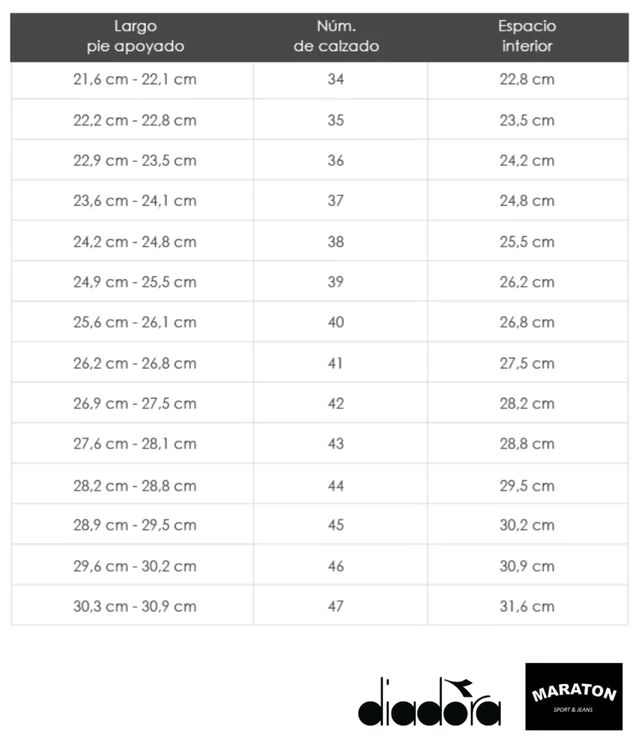 | Largo pie apoyado | Núm. de calzado | Espacio interior |
|---|---|---|
| 21,6 cm - 22,1 cm | 34 | 22,8 cm |
| 22,2 cm - 22,8 cm | 35 | 23,5 cm |
| 22,9 cm - 23,5 cm | 36 | 24,2 cm |
| 23,6 cm - 24,1 cm | 37 | 24,8 cm |
| 24,2 cm - 24,8 cm | 38 | 25,5 cm |
| 24,9 cm - 25,5 cm | 39 | 26,2 cm |
| 25,6 cm - 26,1 cm | 40 | 26,8 cm |
| 26,2 cm - 26,8 cm | 41 | 27,5 cm |
| 26,9 cm - 27,5 cm | 42 | 28,2 cm |
| 27,6 cm - 28,1 cm | 43 | 28,8 cm |
| 28,2 cm - 28,8 cm | 44 | 29,5 cm |
| 28,9 cm - 29,5 cm | 45 | 30,2 cm |
| 29,6 cm - 30,2 cm | 46 | 30,9 cm |
| 30,3 cm - 30,9 cm | 47 | 31,6 cm |

diadora

MARATON
SPORT & JEANS